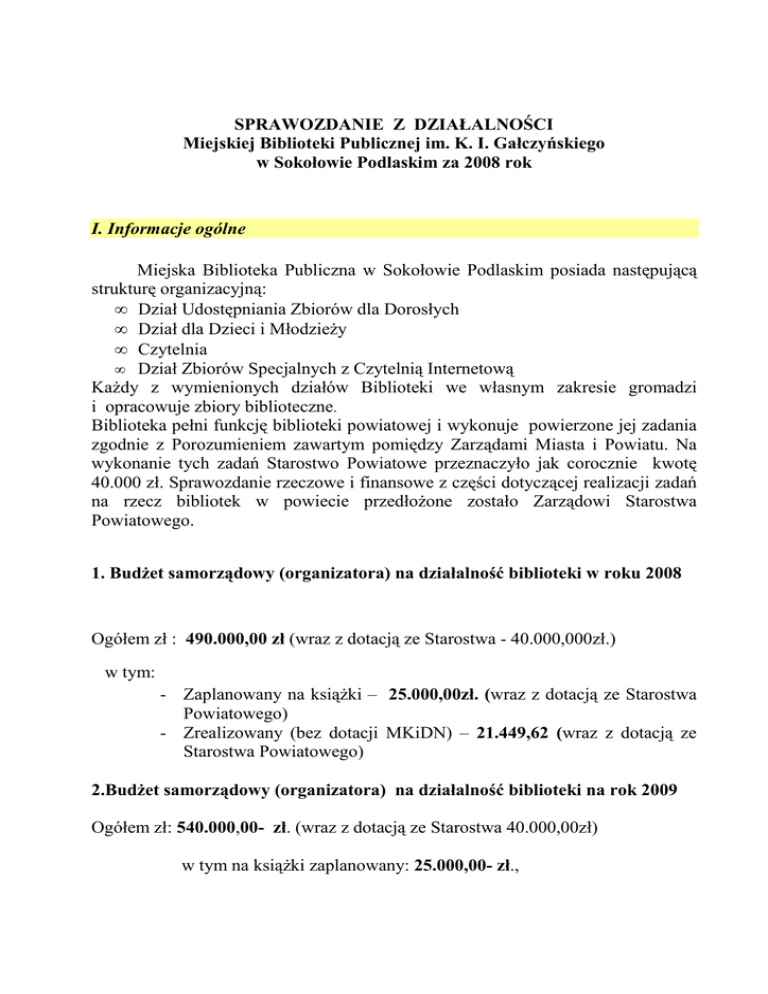 SPRAWOZDANIE Z DZIAŁALNOŚCI
Miejskiej Biblioteki Publicznej im. K. I. Gałczyńskiego
w Sokołowie Podlaskim za 2008 rok

I. Informacje ogólne

Miejska Biblioteka Publiczna w Sokołowie Podlaskim posiada następującą strukturę organizacyjną:
∞ Dział Udostępniania Zbiorów dla Dorosłych
∞ Dział dla Dzieci i Młodzieży
∞ Czytelnia
∞ Dział Zbiorów Specjalnych z Czytelnią Internetową
Każdy z wymienionych działów Biblioteki we własnym zakresie gromadzi i opracowuje zbiory biblioteczne.
Biblioteka pełni funkcję biblioteki powiatowej i wykonuje powierzone jej zadania zgodnie z Porozumieniem zawartym pomiędzy Zarządami Miasta i Powiatu. Na wykonanie tych zadań Starostwo Powiatowe przeznaczyło jak corocznie kwotę 40.000 zł. Sprawozdanie rzeczowe i finansowe z części dotyczącej realizacji zadań na rzecz bibliotek w powiecie przedłożone zostało Zarządowi Starostwa Powiatowego.

1. Budżet samorządowy (organizatora) na działalność biblioteki w roku 2008

Ogółem zł : 490.000,00 zł (wraz z dotacją ze Starostwa - 40.000,000zł.)

w tym:
- Zaplanowany na książki – 25.000,00zł. (wraz z dotacją ze Starostwa Powiatowego)
- Zrealizowany (bez dotacji MKiDN) – 21.449,62 (wraz z dotacją ze Starostwa Powiatowego)

2.Budżet samorządowy (organizatora) na działalność biblioteki na rok 2009

Ogółem zł: 540.000,00- zł. (wraz z dotacją ze Starostwa 40.000,00zł)

w tym na książki zaplanowany: 25.000,00- zł.,